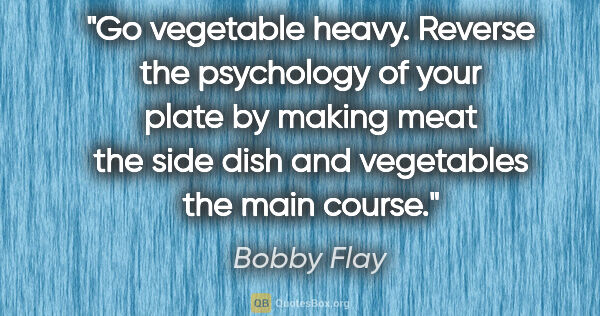 "Go vegetable heavy. Reverse the psychology of your plate by making meat the side dish and vegetables the main course."

Bobby Flay

QB QuotesBox.org